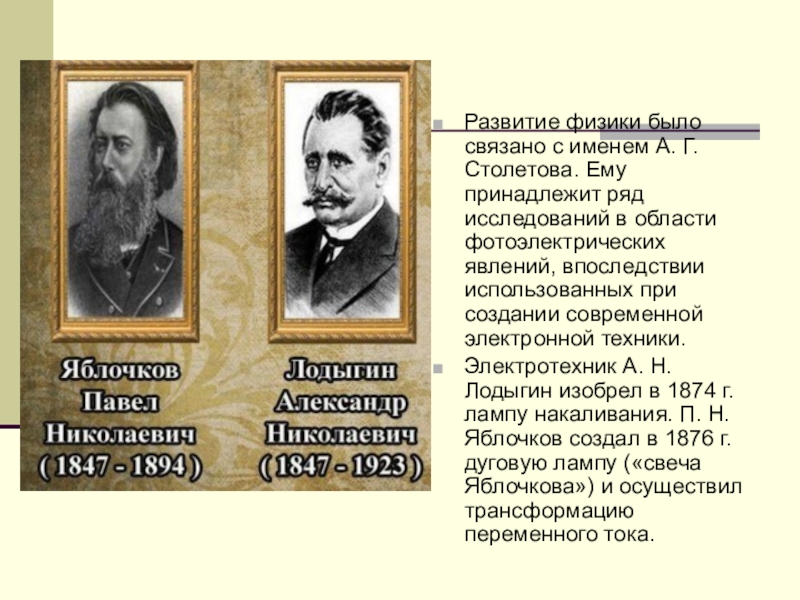 Яблочков
Павел
Николаевич
( 1847 - 1894 )

Лодыгин
Александр
Николаевич
( 1847 - 1923 )

Развитие физики было связано с именем А. Г. Столетова. Ему принадлежит ряд исследований в области фотоэлектрических явлений, впоследствии использованных при создании современной электронной техники.

Электротехник А. Н. Лодыгин изобрел в 1874 г. лампу накаливания. П. Н. Яблочков создал в 1876 г. дуговую лампу («свеча Яблочкова») и осуществил трансформацию переменного тока.